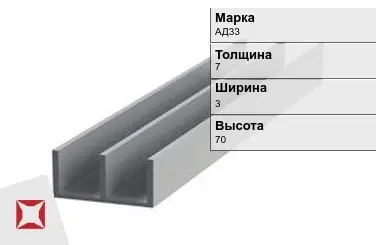 Марка
АД33

Толщина
7

Ширина
3

Высота
70